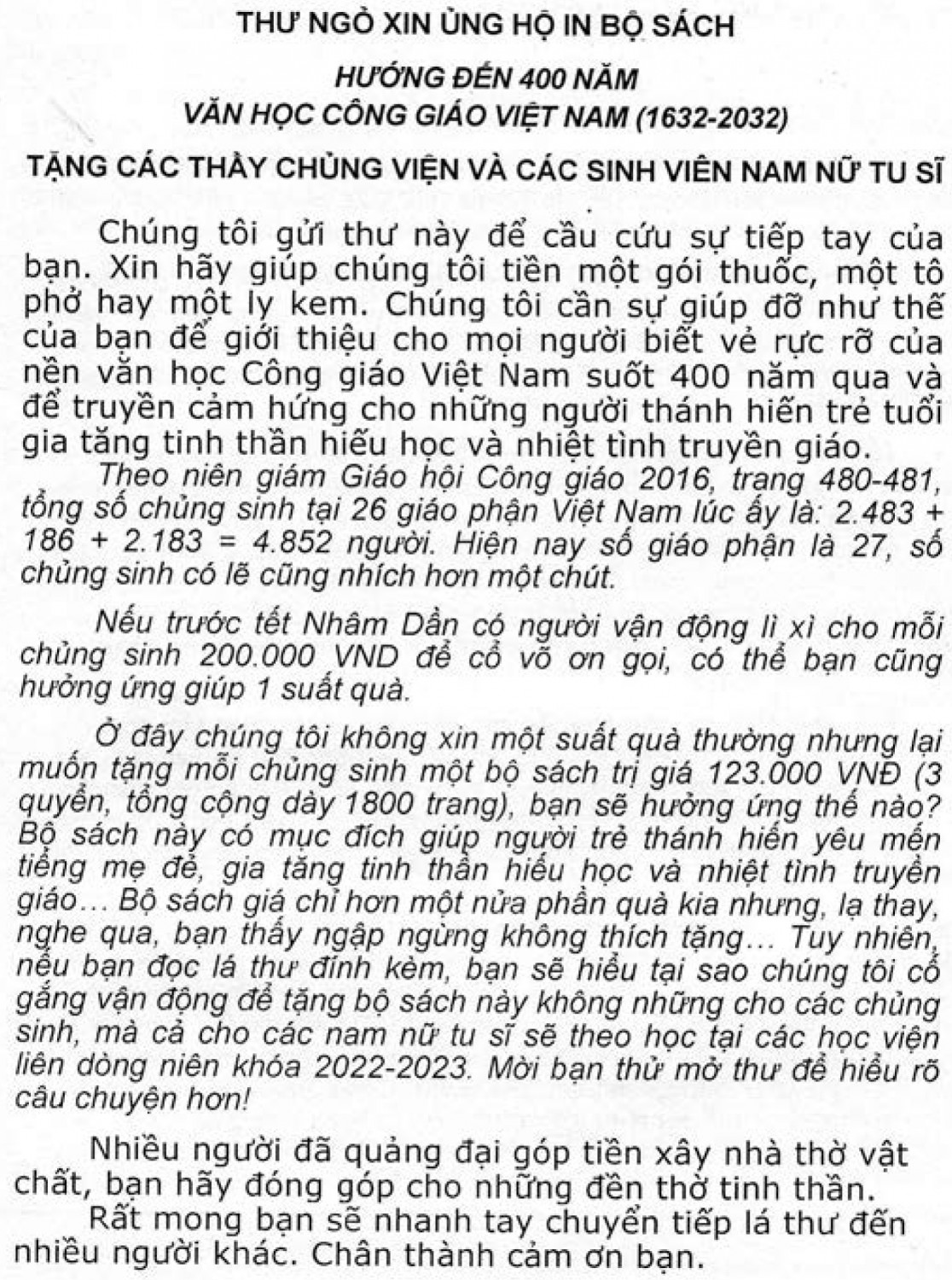 THƯ NGỎ XIN ỦNG HỘ IN BỘ SÁCH

HƯỚNG ĐẾN 400 NĂM
VĂN HỌC CÔNG GIÁO VIỆT NAM (1632-2032)

TẶNG CÁC THẦY CHỦNG VIỆN VÀ CÁC SINH VIÊN NAM NỮ TU SĨ

Chúng tôi gửi thư này để cầu cứu sự tiếp tay của bạn. Xin hãy giúp chúng tôi tiền một gói thuốc, một tô phở hay một ly kem. Chúng tôi cần sự giúp đỡ như thế của bạn để giới thiệu cho mọi người biết vẻ rực rỡ của nền văn học Công giáo Việt Nam suốt 400 năm qua và để truyền cảm hứng cho những người thánh hiến trẻ tuổi gia tăng tinh thần hiếu học và nhiệt tình truyền giáo.

Theo niên giám Giáo hội Công giáo 2016, trang 480-481, tổng số chủng sinh tại 26 giáo phận Việt Nam lúc ấy là: 2.483 + 186 + 2.183 = 4.852 người. Hiện nay số giáo phận là 27, số chủng sinh có lẽ cũng nhích hơn một chút.

Nếu trước tết Nhâm Dần có người vận động lì xì cho mỗi chủng sinh 200.000 VND để cổ võ ơn gọi, có thể bạn cũng hưởng ứng giúp 1 suất quà.

Ở đây chúng tôi không xin một suất quà thường nhưng lại muốn tặng mỗi chủng sinh một bộ sách trị giá 123.000 VNĐ (3 quyển, tổng cộng dày 1800 trang), bạn sẽ hưởng ứng thế nào? Bộ sách này có mục đích giúp người trẻ thánh hiến yêu mến tiếng mẹ đẻ, gia tăng tinh thần hiếu học và nhiệt tình truyền giáo... Bộ sách giá chỉ hơn một nửa phần quà kia nhưng, lạ thay, nghe qua, bạn thấy ngập ngừng không thích tặng... Tuy nhiên, nếu bạn đọc lá thư đính kèm, bạn sẽ hiểu tại sao chúng tôi cố gắng vận động để tặng bộ sách này không những cho các chủng sinh, mà cả cho các nam nữ tu sĩ sẽ theo học tại các học viện liên dòng niên khóa 2022-2023. Mời bạn thử mở thư để hiểu rõ câu chuyện hơn!

Nhiều người đã quảng đại góp tiền xây nhà thờ vật chất, bạn hãy đóng góp cho những đền thờ tinh thần.

Rất mong bạn sẽ nhanh tay chuyển tiếp lá thư đến nhiều người khác. Chân thành cảm ơn bạn.